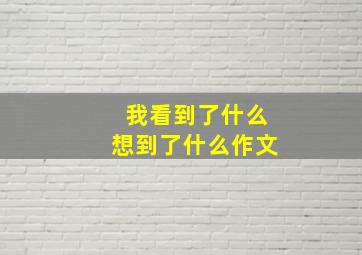 我看到了什么
想到了什么作文